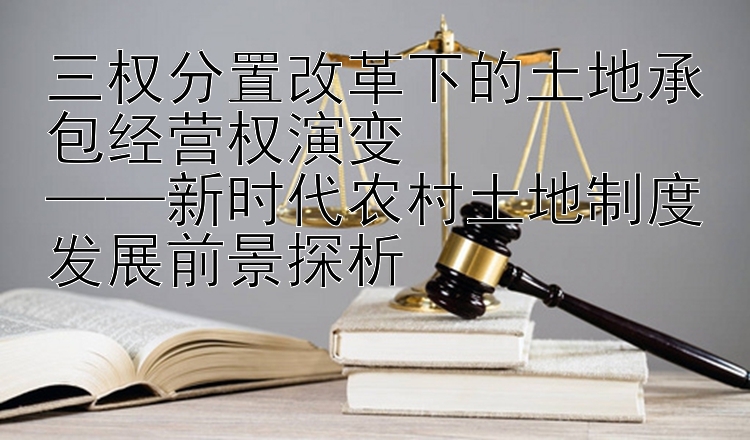 三权分置改革下的土地承包经营权演变
——新时代农村土地制度发展前景探析